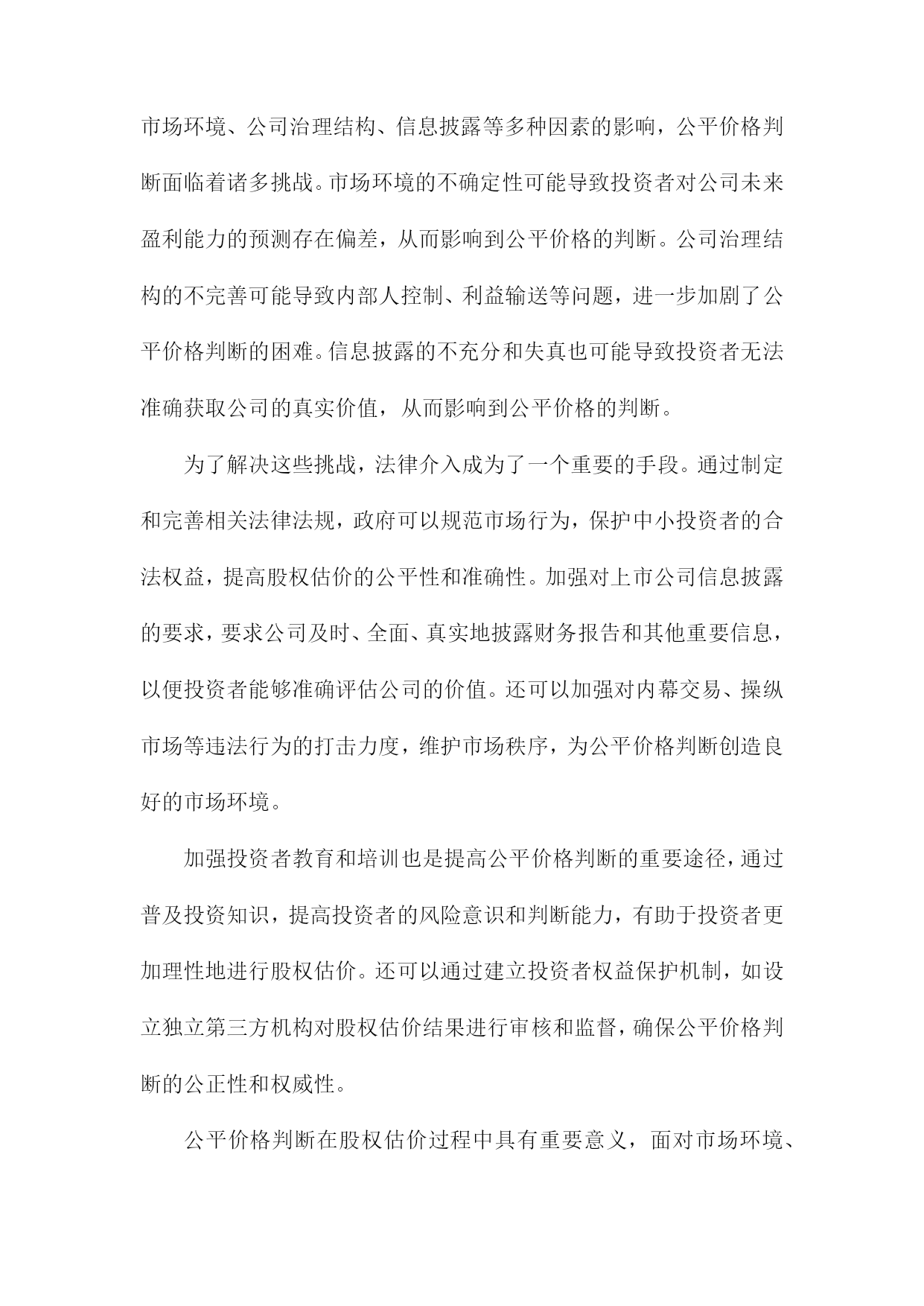 市场环境、公司治理结构、信息披露等多种因素的影响，公平价格判断面临着诸多挑战。市场环境的不确定性可能导致投资者对公司未来盈利能力的预测存在偏差，从而影响到公平价格的判断。公司治理结构的不完善可能导致内部人控制、利益输送等问题，进一步加剧了公平价格判断的困难。信息披露的不充分和失真也可能导致投资者无法准确获取公司的真实价值，从而影响到公平价格的判断。

为了解决这些挑战，法律介入成为了一个重要的手段。通过制定和完善相关法律法规，政府可以规范市场行为，保护中小投资者的合法权益，提高股权估价的公平性和准确性。加强对上市公司信息披露的要求，要求公司及时、全面、真实地披露财务报告和其他重要信息，以便投资者能够准确评估公司的价值。还可以加强对内幕交易、操纵市场等违法行为的打击力度，维护市场秩序，为公平价格判断创造良好的市场环境。

加强投资者教育和培训也是提高公平价格判断的重要途径，通过普及投资知识，提高投资者的风险意识和判断能力，有助于投资者更加理性地进行股权估价。还可以通过建立投资者权益保护机制，如设立独立第三方机构对股权估价结果进行审核和监督，确保公平价格判断的公正性和权威性。

公平价格判断在股权估价过程中具有重要意义，面对市场环境、